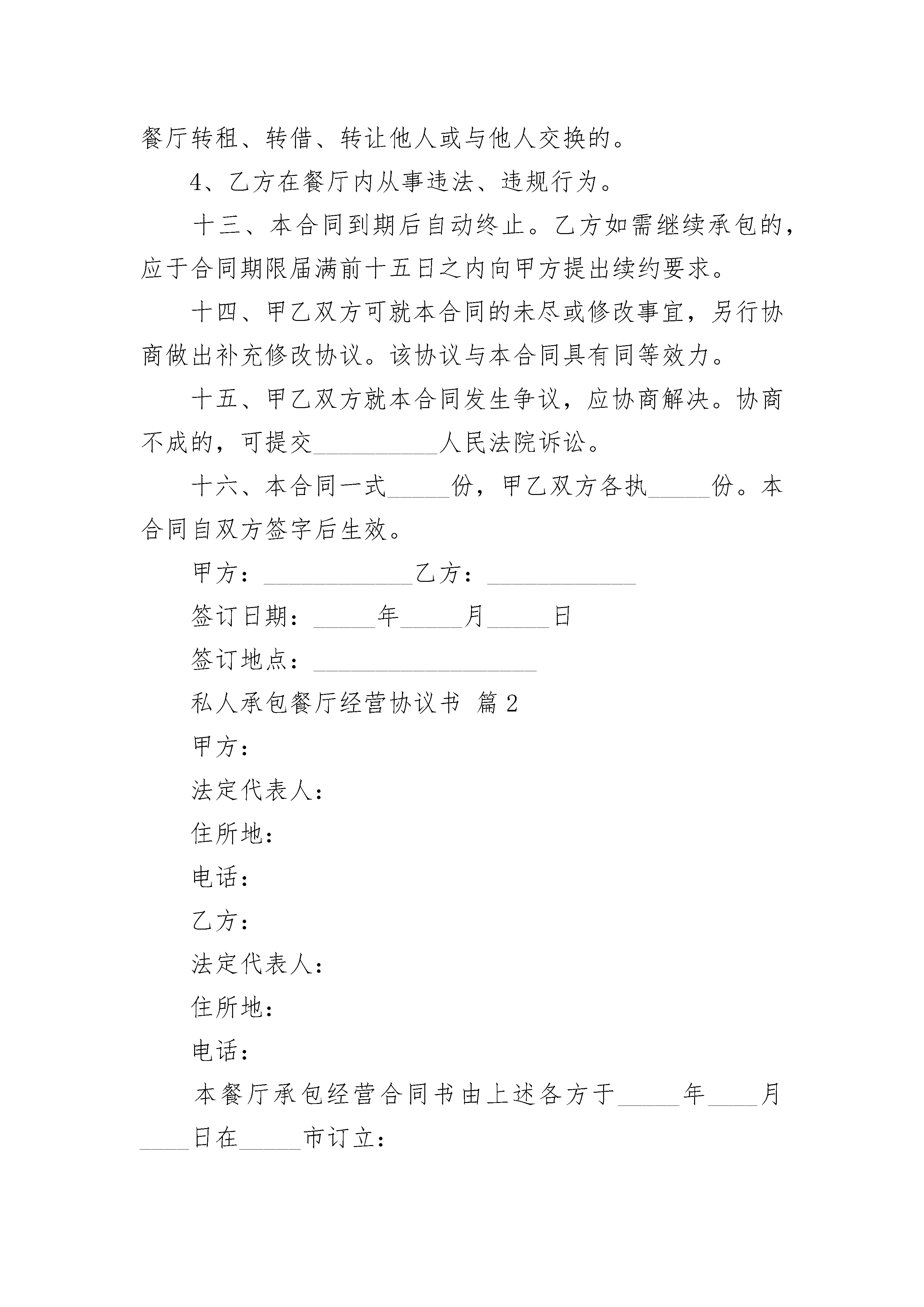 餐厅转租、转借、转让他人或与他人交换的。

4、乙方在餐厅内从事违法、违规行为。

十三、本合同到期后自动终止。乙方如需继续承包的，应于合同期限届满前十五日之内向甲方提出续约要求。

十四、甲乙双方可就本合同的未尽或修改事宜，另行协商做出补充修改协议。该协议与本合同具有同等效力。

十五、甲乙双方就本合同发生争议，应协商解决。协商不成的，可提交__________人民法院诉讼。

十六、本合同一式_____份，甲乙双方各执_____份。本合同自双方签字后生效。

甲方：____________乙方：____________

签订日期：_____年_____月_____日

签订地点：__________________

私人承包餐厅经营协议书 篇2

甲方：

法定代表人：

住所地：

电话：

乙方：

法定代表人：

住所地：

电话：

本餐厅承包经营合同书由上述各方于_____年____月____日在_____市订立：